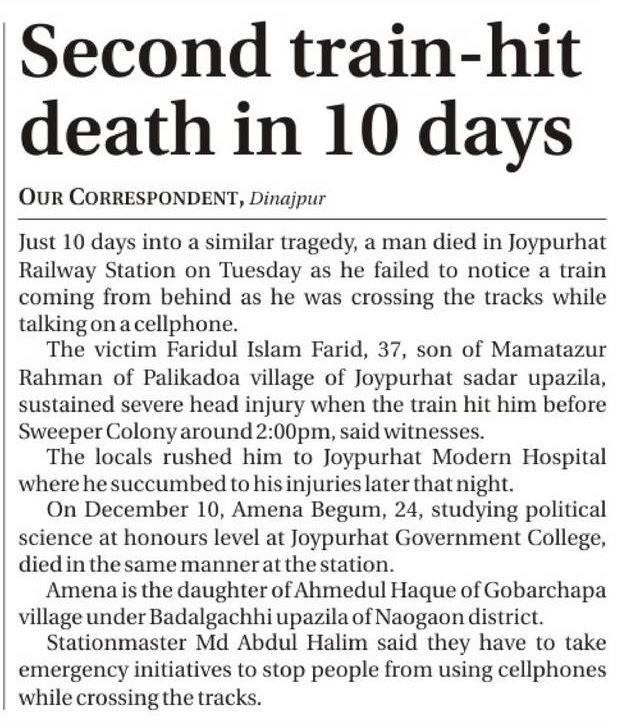 Second train-hit death in 10 days

OUR CORRESPONDENT, Dinajpur

Just 10 days into a similar tragedy, a man died in Joypurhat Railway Station on Tuesday as he failed to notice a train coming from behind as he was crossing the tracks while talking on a cellphone.

The victim Faridul Islam Farid, 37, son of Mamatazur Rahman of Palikadoa village of Joypurhat sadar upazila, sustained severe head injury when the train hit him before Sweeper Colony around 2:00pm, said witnesses.

The locals rushed him to Joypurhat Modern Hospital where he succumbed to his injuries later that night.

On December 10, Amena Begum, 24, studying political science at honours level at Joypurhat Government College, died in the same manner at the station.

Amena is the daughter of Ahmedul Haque of Gobarchapa village under Badalgachhi upazila of Naogaon district.

Stationmaster Md Abdul Halim said they have to take emergency initiatives to stop people from using cellphones while crossing the tracks.